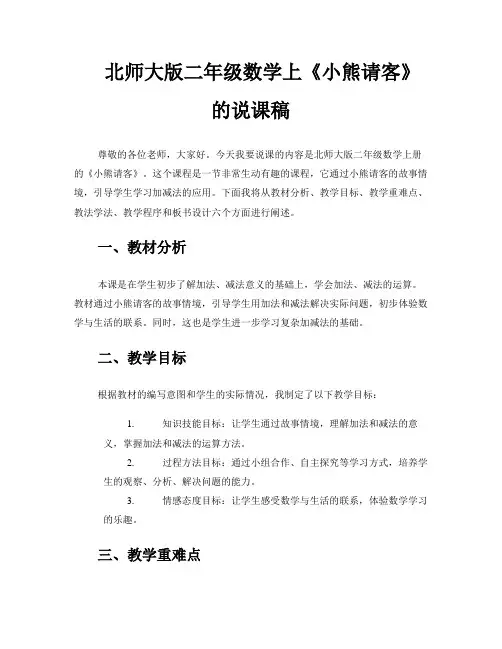 北师大版二年级数学上《小熊请客》的说课稿

尊敬的各位老师，大家好。今天我要说课的内容是北师大版二年级数学上册的《小熊请客》。这个课程是一节非常生动有趣的课程，它通过小熊请客的故事情境，引导学生学习加减法的应用。下面我将从教材分析、教学目标、教学重难点、教法学法、教学程序和板书设计六个方面进行阐述。

一、教材分析

本课是在学生初步了解加法、减法意义的基础上，学会加法、减法的运算。教材通过小熊请客的故事情境，引导学生用加法和减法解决实际问题，初步体验数学与生活的联系。同时，这也是学生进一步学习复杂加减法的基础。

二、教学目标

根据教材的编写意图和学生的实际情况，我制定了以下教学目标：

1. 知识技能目标：让学生通过故事情境，理解加法和减法的意义，掌握加法和减法的运算方法。

2. 过程方法目标：通过小组合作、自主探究等学习方式，培养学生的观察、分析、解决问题的能力。

3. 情感态度目标：让学生感受数学与生活的联系，体验数学学习的乐趣。

三、教学重难点